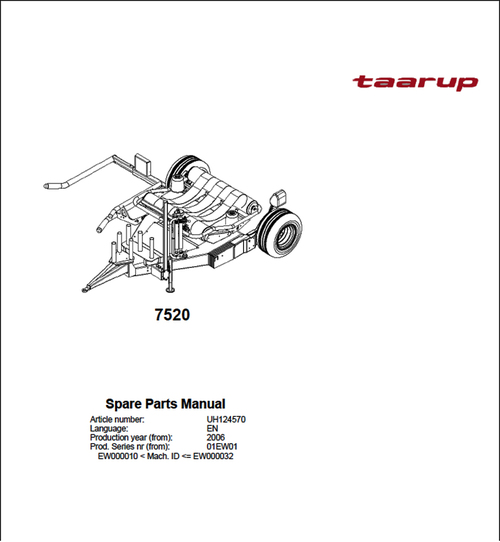 taarup

7520

Spare Parts Manual

Article number: UH124570
Language: EN
Production year (from): 2006
Prod. Series nr (from): 01EW01
EW000010 < Mach. ID <= EW000032